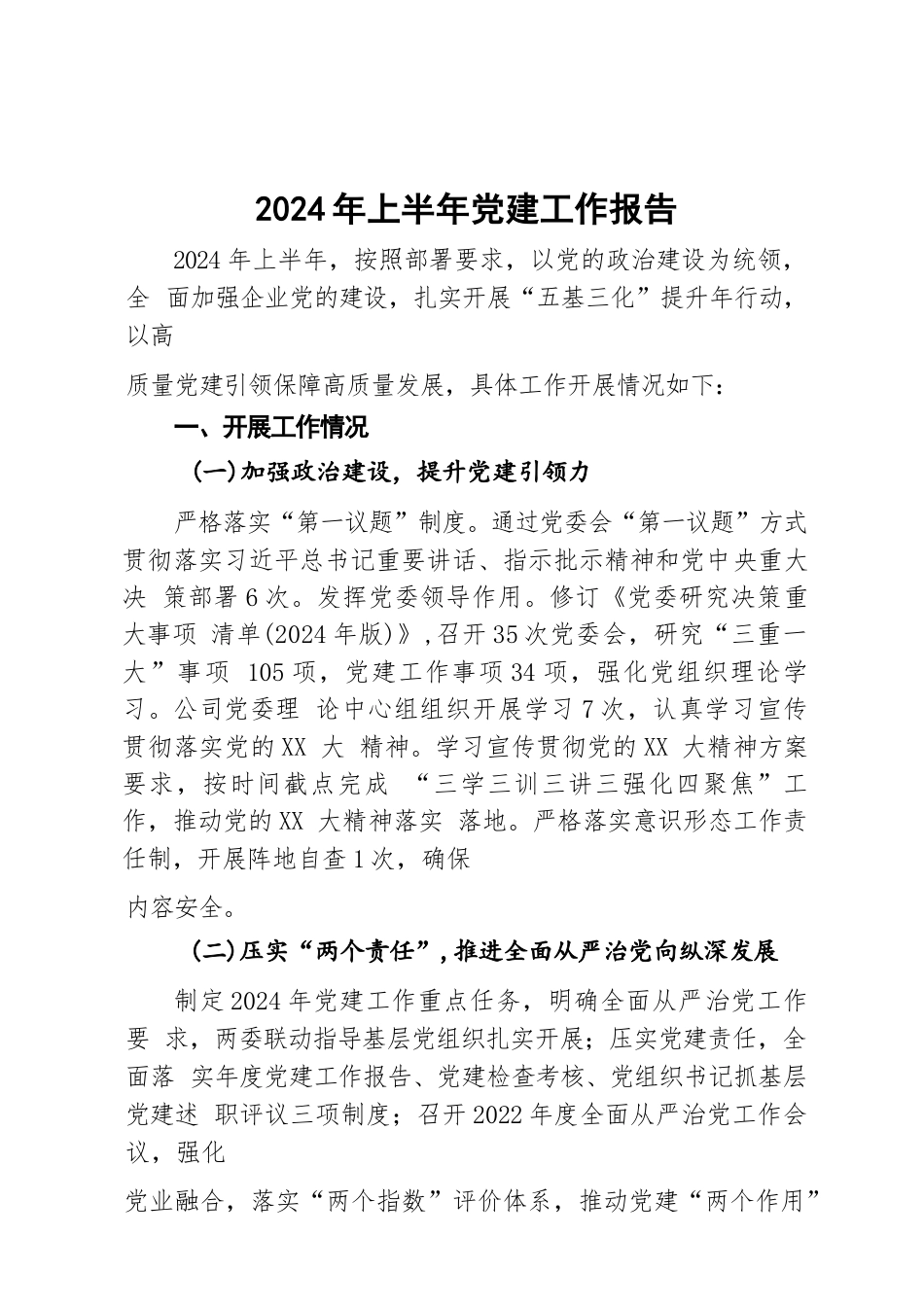 2024年上半年党建工作报告

2024年上半年，按照部署要求，以党的政治建设为统领，全 面加强企业党的建设，扎实开展“五基三化”提升年行动，以高

质量党建引领保障高质量发展，具体工作开展情况如下：

一、开展工作情况

(一)加强政治建设，提升党建引领力

严格落实“第一议题”制度。通过党委会“第一议题”方式贯彻落实习近平总书记重要讲话、指示批示精神和党中央重大决 策部署6次。发挥党委领导作用。修订《党委研究决策重大事项 清单(2024年版)》,召开35次党委会，研究“三重一大”事项 105项，党建工作事项34项，强化党组织理论学习。公司党委理 论中心组组织开展学习7次，认真学习宣传贯彻落实党的XX 大 精神。学习宣传贯彻党的XX 大精神方案要求，按时间截点完成 “三学三训三讲三强化四聚焦”工作，推动党的XX 大精神落实 落地。严格落实意识形态工作责任制，开展阵地自查1次，确保

内容安全。

(二)压实“两个责任”,推进全面从严治党向纵深发展

制定2024年党建工作重点任务，明确全面从严治党工作要 求，两委联动指导基层党组织扎实开展；压实党建责任，全面落 实年度党建工作报告、党建检查考核、党组织书记抓基层党建述 职评议三项制度；召开2022年度全面从严治党工作会议，强化

党业融合，落实“两个指数”评价体系，推动党建“两个作用”